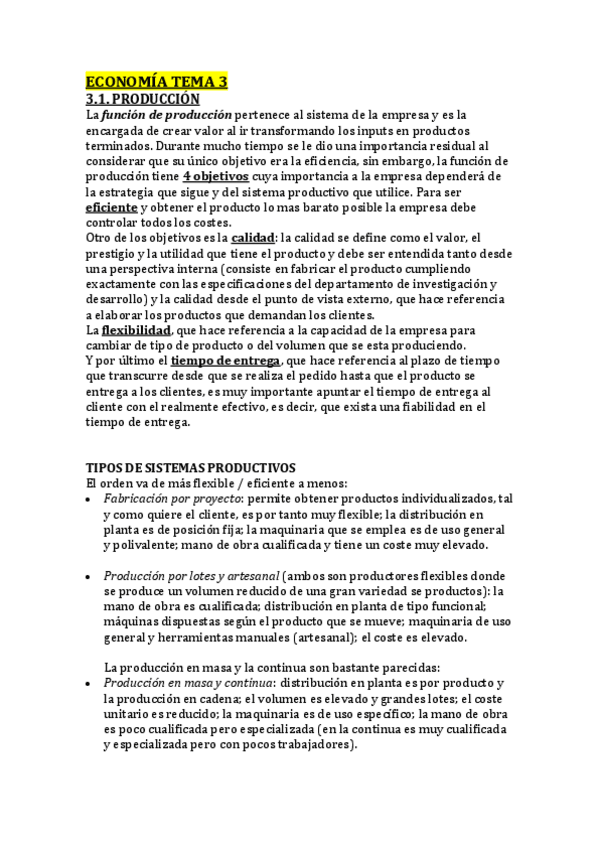 ECONOMÍA TEMA 3
3.1. PRODUCCIÓN
La función de producción pertenece al sistema de la empresa y es la encargada de crear valor al ir transformando los inputs en productos terminados. Durante mucho tiempo se le dio una importancia residual al considerar que su único objetivo era la eficiencia, sin embargo, la función de producción tiene 4 objetivos cuya importancia a la empresa dependerá de la estrategia que sigue y del sistema productivo que utilice. Para ser eficiente y obtener el producto lo mas barato posible la empresa debe controlar todos los costes.
Otro de los objetivos es la calidad: la calidad se define como el valor, el prestigio y la utilidad que tiene el producto y debe ser entendida tanto desde una perspectiva interna (consiste en fabricar el producto cumpliendo exactamente con las especificaciones del departamento de investigación y desarrollo) y la calidad desde el punto de vista externo, que hace referencia a elaborar los productos que demandan los clientes.
La flexibilidad, que hace referencia a la capacidad de la empresa para cambiar de tipo de producto o del volumen que se esta produciendo.
Y por último el tiempo de entrega, que hace referencia al plazo de tiempo que transcurre desde que se realiza el pedido hasta que el producto se entrega a los clientes, es muy importante apuntar el tiempo de entrega al cliente con el realmente efectivo, es decir, que exista una fiabilidad en el tiempo de entrega.

TIPOS DE SISTEMAS PRODUCTIVOS
El orden va de más flexible / eficiente a menos:
• Fabricación por proyecto: permite obtener productos individualizados, tal y como quiere el cliente, es por tanto muy flexible; la distribución en planta es de posición fija; la maquinaria que se emplea es de uso general y polivalente; mano de obra cualificada y tiene un coste muy elevado.

• Producción por lotes y artesanal (ambos son productores flexibles donde se produce un volumen reducido de una gran variedad se productos): la mano de obra es cualificada; distribución en planta de tipo funcional; máquinas dispuestas según el producto que se mueve; maquinaria de uso general y herramientas manuales (artesanal); el coste es elevado.

La producción en masa y la continua son bastante parecidas:
• Producción en masa y continua: distribución en planta es por producto y la producción en cadena; el volumen es elevado y grandes lotes; el coste unitario es reducido; la maquinaria es de uso específico; la mano de obra es poco cualificada pero especializada (en la continua es muy cualificada y especializada pero con pocos trabajadores).